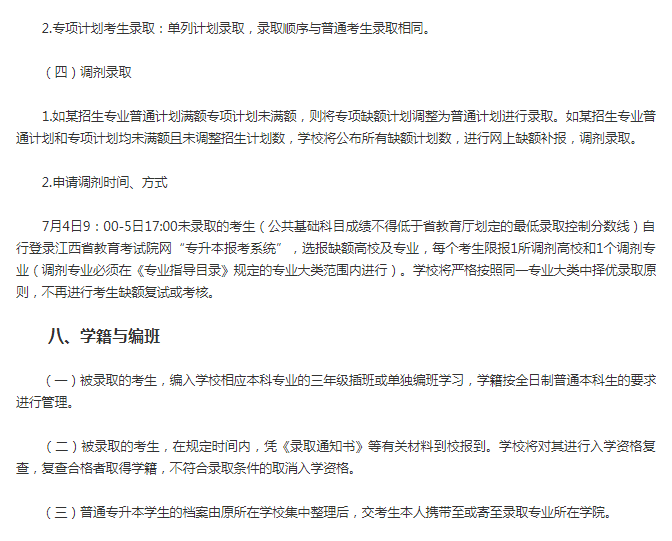 2.专项计划考生录取：单列计划录取，录取顺序与普通考生录取相同。

（四）调剂录取

1.如某招生专业普通计划满额专项计划未满额，则将专项缺额计划调整为普通计划进行录取。如某招生专业普通计划和专项计划均未满额且未调整招生计划数，学校将公布所有缺额计划数，进行网上缺额补报，调剂录取。

2.申请调剂时间、方式

7月4日9：00-5日17:00未录取的考生（公共基础科目成绩不得低于省教育厅划定的最低录取控制分数线）自行登录江西省教育考试院网“专升本报考系统”，选报缺额高校及专业，每个考生限报1所调剂高校和1个调剂专业（调剂专业必须在《专业指导目录》规定的专业大类范围内进行）。学校将严格按照同一专业大类中择优录取原则，不再进行考生缺额复试或考核。

八、学籍与编班

（一）被录取的考生，编入学校相应本科专业的三年级插班或单独编班学习，学籍按全日制普通本科生的要求进行管理。

（二）被录取的考生，在规定时间内，凭《录取通知书》等有关材料到校报到。学校将对其进行入学资格复查，复查合格者取得学籍，不符合录取条件的取消入学资格。

（三）普通专升本学生的档案由原所在学校集中整理后，交考生本人携带至或寄至录取专业所在学院。